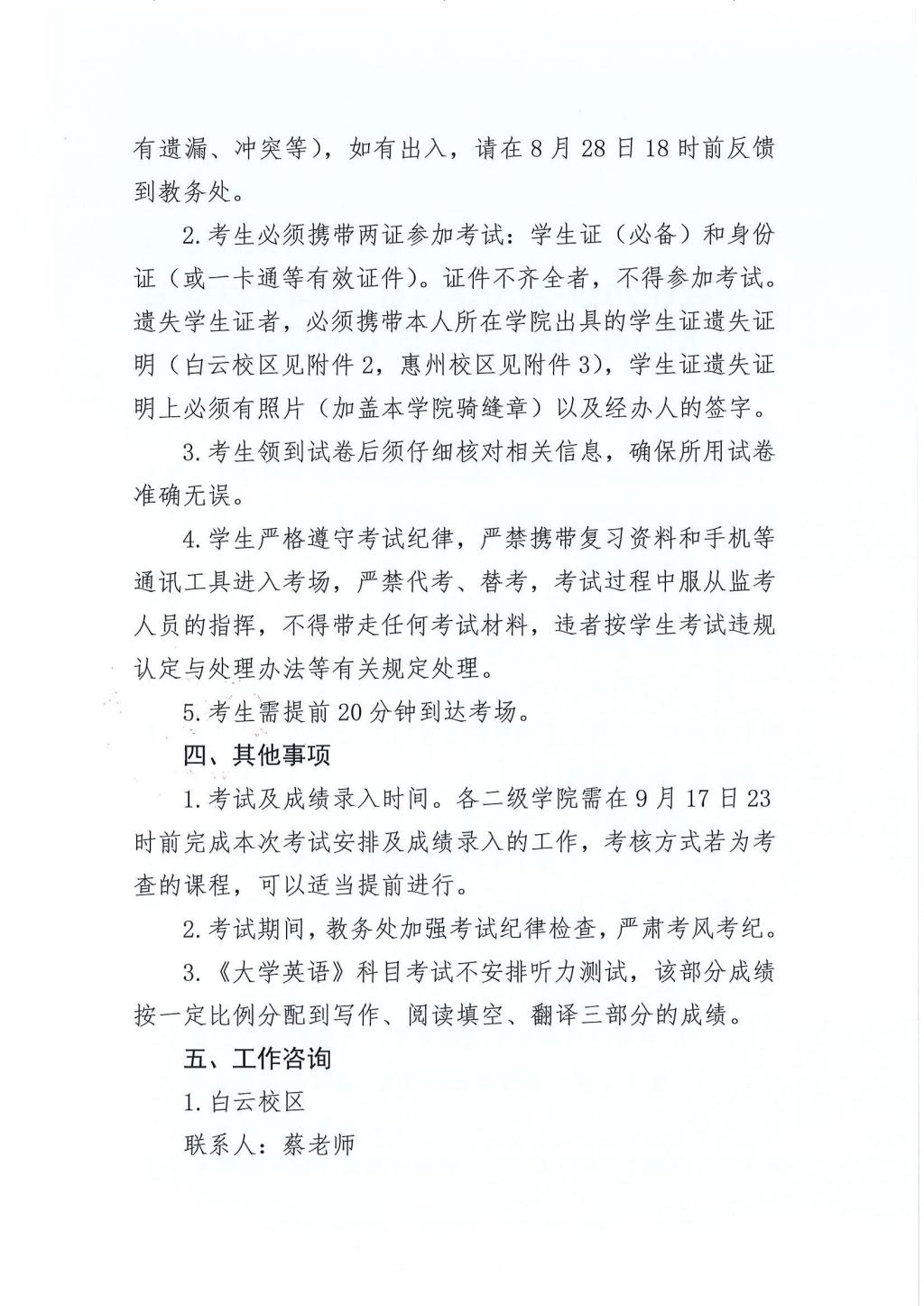 有遗漏、冲突等），如有出入，请在 8 月 28 日 18 时前反馈到教务处。

2. 考生必须携带两证参加考试：学生证（必备）和身份证（或一卡通等有效证件）。证件不齐全者，不得参加考试。遗失学生证者，必须携带本人所在学院出具的学生证遗失证明（白云校区见附件 2，惠州校区见附件 3），学生证遗失证明上必须有照片（加盖本学院骑缝章）以及经办人的签字。

3. 考生领到试卷后须仔细核对相关信息，确保所用试卷准确无误。

4. 学生严格遵守考试纪律，严禁携带复习资料和手机等通讯工具进入考场，严禁代考、替考，考试过程中服从监考人员的指挥，不得带走任何考试材料，违者按学生考试违规认定与处理办法等有关规定处理。

5. 考生需提前 20 分钟到达考场。

四、其他事项

1. 考试及成绩录入时间。各二级学院需在 9 月 17 日 23 时前完成本次考试安排及成绩录入的工作，考核方式若为考查的课程，可以适当提前进行。

2. 考试期间，教务处加强考试纪律检查，严肃考风考纪。

3. 《大学英语》科目考试不安排听力测试，该部分成绩按一定比例分配到写作、阅读填空、翻译三部分的成绩。

五、工作咨询

1. 白云校区

联系人：蔡老师